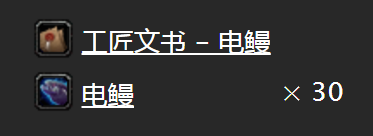 工匠文书 - 电鳗

电鳗 × 30